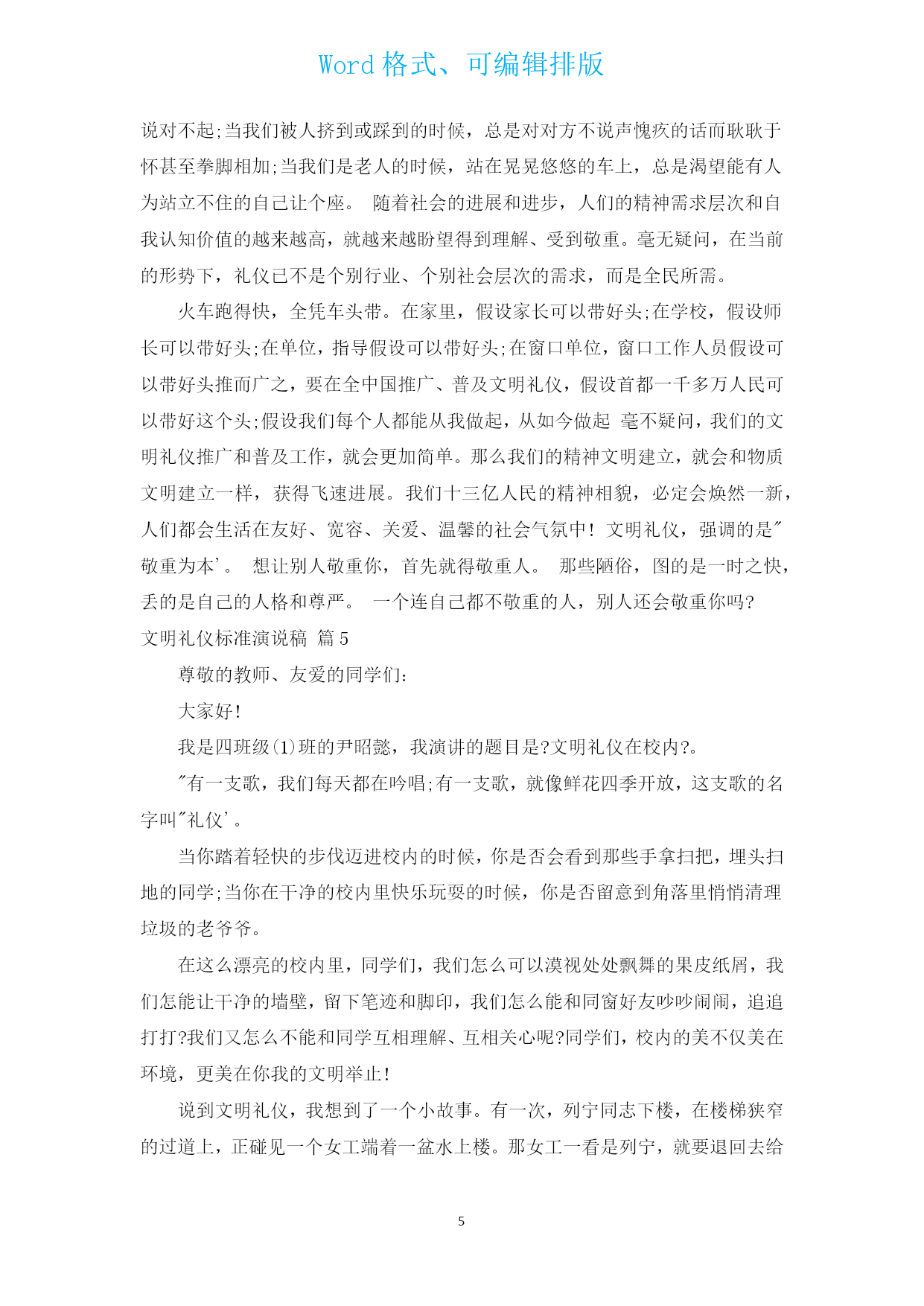 Word 格式、可编辑排版

说对不起;当我们被人挤到或踩到的时候，总是对对方不说声愧疚的话而耿耿于怀甚至拳脚相加;当我们是老人的时候，站在晃晃悠悠的车上，总是渴望能有人为站立不住的自己让个座。 随着社会的进展和进步，人们的精神需求层次和自我认知价值的越来越高，就越来越盼望得到理解、受到敬重。毫无疑问，在当前的形势下，礼仪已不是个别行业、个别社会层次的需求，而是全民所需。

火车跑得快，全凭车头带。在家里，假设家长可以带好头;在学校，假设师长可以带好头;在单位，指导假设可以带好头;在窗口单位，窗口工作人员假设可以带好头推而广之，要在全中国推广、普及文明礼仪，假设首都一千多万人民可以带好这个头;假设我们每个人都能从我做起，从如今做起 毫不疑问，我们的文明礼仪推广和普及工作，就会更加简单。那么我们的精神文明建立，就会和物质文明建立一样，获得飞速进展。我们十三亿人民的精神相貌，必定会焕然一新，人们都会生活在友好、宽容、关爱、温馨的社会气氛中！ 文明礼仪，强调的是"敬重为本'。 想让别人敬重你，首先就得敬重人。 那些陋俗，图的是一时之快，丢的是自己的人格和尊严。 一个连自己都不敬重的人，别人还会敬重你吗?

文明礼仪标准演说稿 篇 5

尊敬的教师、友爱的同学们:

大家好!

我是四班级(1)班的尹昭懿，我演讲的题目是?文明礼仪在校内?。

"有一支歌，我们每天都在吟唱;有一支歌，就像鲜花四季开放，这支歌的名字叫"礼仪'。

当你踏着轻快的步伐迈进校内的时候，你是否会看到那些手拿扫把，埋头扫地的同学;当你在干净的校内里快乐玩耍的时候，你是否留意到角落里悄悄清理垃圾的老爷爷。

在这么漂亮的校内里，同学们，我们怎么可以漠视处处飘舞的果皮纸屑，我们怎能让干净的墙壁，留下笔迹和脚印，我们怎么能和同窗好友吵吵闹闹，追追打打?我们又怎么不能和同学互相理解、互相关心呢?同学们，校内的美不仅美在环境，更美在你我的文明举止!

说到文明礼仪，我想到了一个小故事。有一次，列宁同志下楼，在楼梯狭窄的过道上，正碰见一个女工端着一盆水上楼。那女工一看是列宁，就要退回去给

5